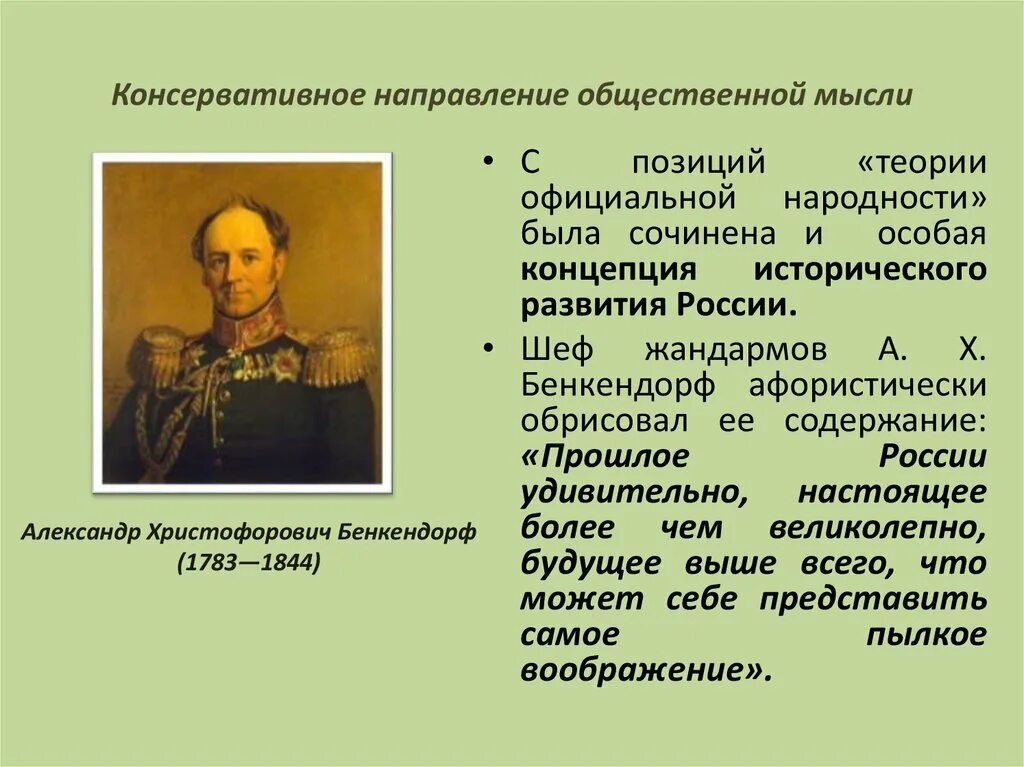 Консервативное направление общественной мысли

Александр Христофорович Бенкендорф (1783—1844)

• С позиций «теории официальной народности» была сочинена и особая концепция исторического развития России.

• Шеф жандармов А. Х. Бенкендорф афористически обрисовал ее содержание: «Прошлое России удивительно, настоящее более чем великолепно, будущее выше всего, что может себе представить самое пылкое воображение».